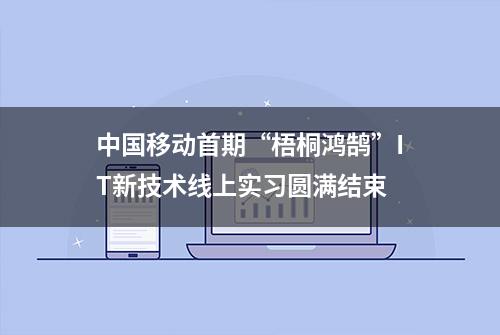 中国移动首期“梧桐鸿鹄”IT新技术线上实习圆满结束